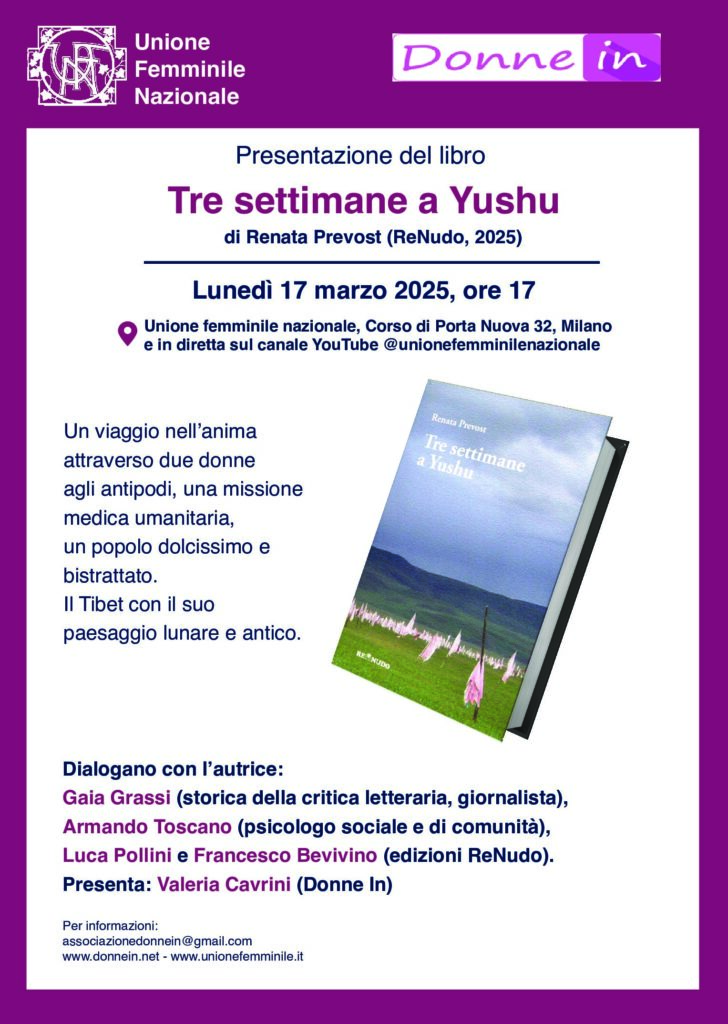 Unione
Femminile
Nazionale

Donne in

Presentazione del libro

Tre settimane a Yushu

di Renata Prevost (ReNudo, 2025)

Lunedì 17 marzo 2025, ore 17

Unione femminile nazionale, Corso di Porta Nuova 32, Milano
e in diretta sul canale YouTube @unionefemminilenazionale

Un viaggio nell'anima attraverso due donne agli antipodi, una missione medica umanitaria, un popolo dolcissimo e bistrattato.
Il Tibet con il suo paesaggio lunare e antico.

Renata Prevost

Tre settimane a Yushu

RE NUDO

Dialogano con l'autrice:
Gaia Grassi (storica della critica letteraria, giornalista),
Armando Toscano (psicologo sociale e di comunità),
Luca Pollini e Francesco Bevivino (edizioni ReNudo).
Presenta: Valeria Cavrini (Donne In)

Per informazioni:
associazionedonnein@gmail.com
www.donnein.net - www.unionefemminile.it